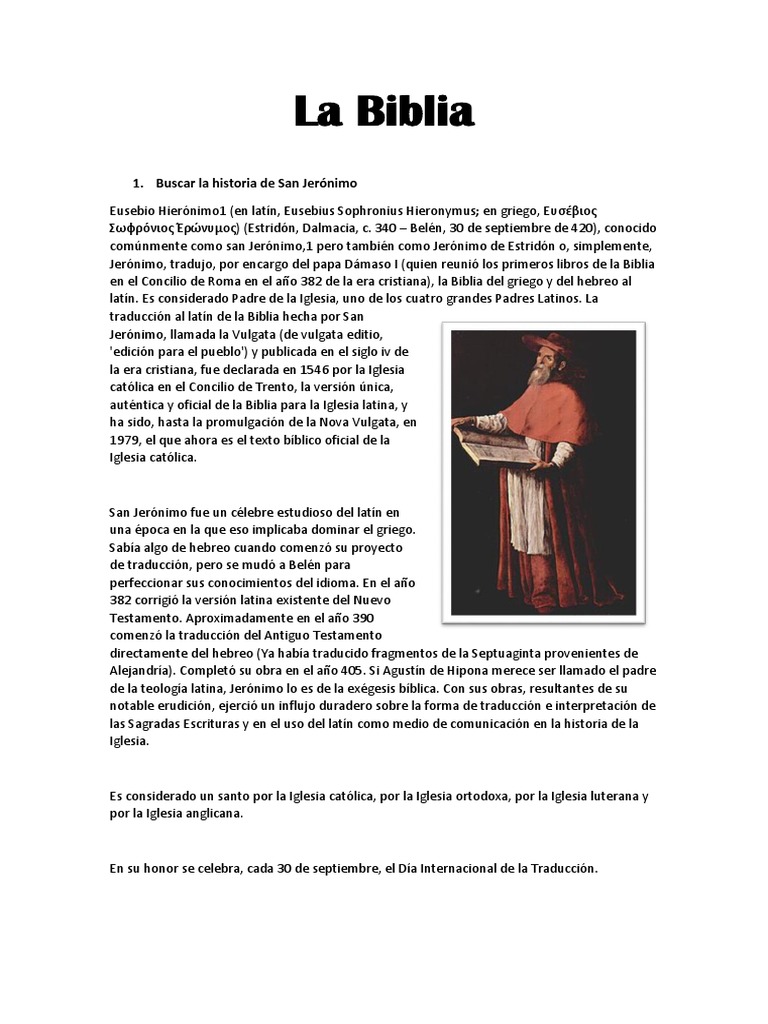 La Biblia

1. Buscar la historia de San Jerónimo

Eusebio Hierónimo1 (en latín, Eusebius Sophronius Hieronymus; en griego, Ευσέβιος Σωφρόνιος Ἱερώνυμος) (Estridón, Dalmacia, c. 340 – Belén, 30 de septiembre de 420), conocido comúnmente como san Jerónimo,1 pero también como Jerónimo de Estridón o, simplemente, Jerónimo, tradujo, por encargo del papa Dámaso I (quien reunió los primeros libros de la Biblia en el Concilio de Roma en el año 382 de la era cristiana), la Biblia del griego y del hebreo al latín. Es considerado Padre de la Iglesia, uno de los cuatro grandes Padres Latinos. La traducción al latín de la Biblia hecha por San Jerónimo, llamada la Vulgata (de vulgata editio, 'edición para el pueblo') y publicada en el siglo iv de la era cristiana, fue declarada en 1546 por la Iglesia católica en el Concilio de Trento, la versión única, auténtica y oficial de la Biblia para la Iglesia latina, y ha sido, hasta la promulgación de la Nova Vulgata, en 1979, el que ahora es el texto bíblico oficial de la Iglesia católica.

San Jerónimo fue un célebre estudioso del latín en una época en la que eso implicaba dominar el griego. Sabía algo de hebreo cuando comenzó su proyecto de traducción, pero se mudó a Belén para perfeccionar sus conocimientos del idioma. En el año 382 corrigió la versión latina existente del Nuevo Testamento. Aproximadamente en el año 390 comenzó la traducción del Antiguo Testamento directamente del hebreo (Ya había traducido fragmentos de la Septuaginta provenientes de Alejandría). Completó su obra en el año 405. Si Agustín de Hipona merece ser llamado el padre de la teología latina, Jerónimo lo es de la exégesis bíblica. Con sus obras, resultantes de su notable erudición, ejerció un influjo duradero sobre la forma de traducción e interpretación de las Sagradas Escrituras y en el uso del latín como medio de comunicación en la historia de la Iglesia.

Es considerado un santo por la Iglesia católica, por la Iglesia ortodoxa, por la Iglesia luterana y por la Iglesia anglicana.

En su honor se celebra, cada 30 de septiembre, el Día Internacional de la Traducción.